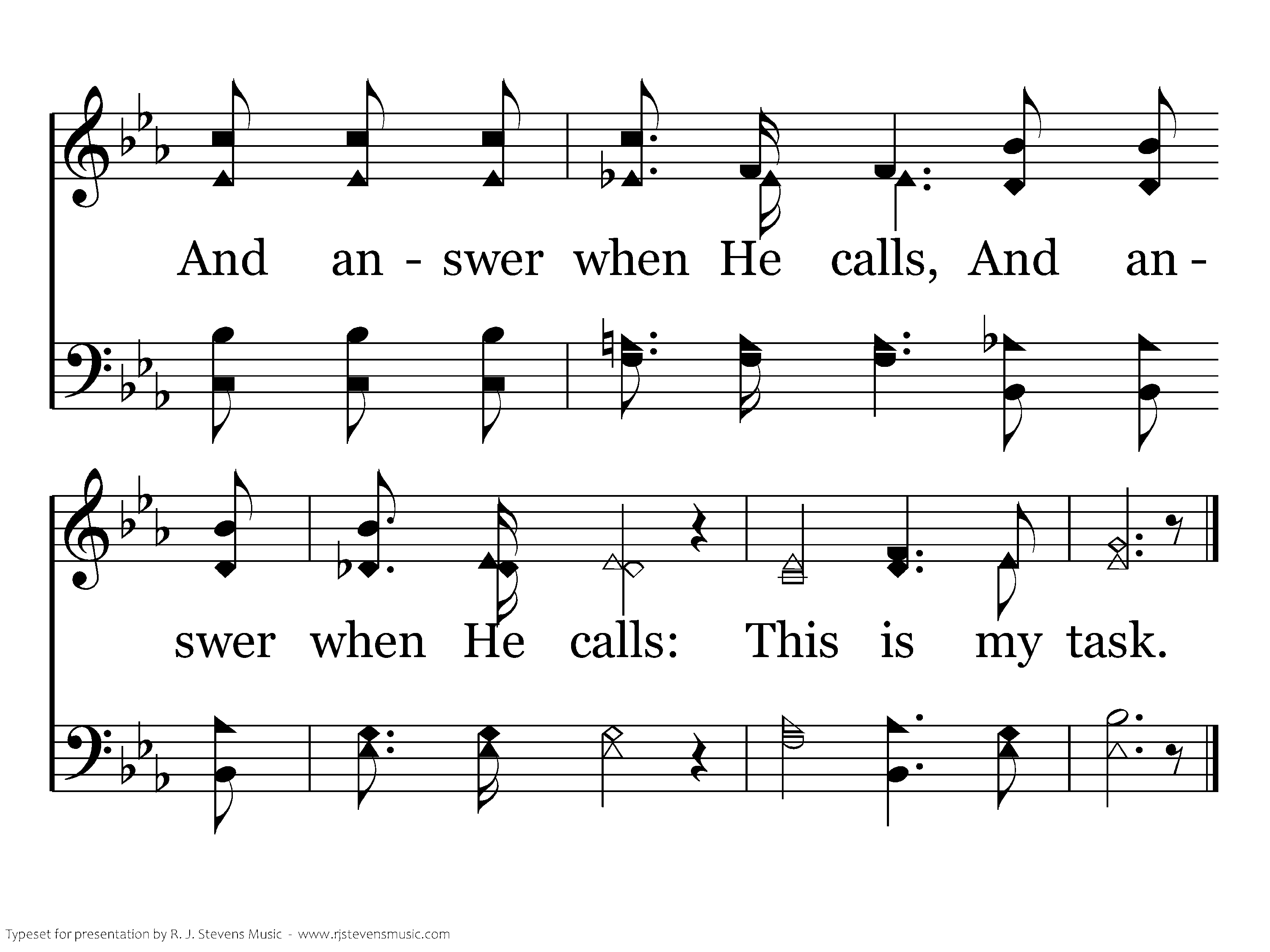 And an - swer when He calls, And an -

swer when He calls: This is my task.

Typeset for presentation by R. J. Stevens Music - www.rjstevensmusic.com